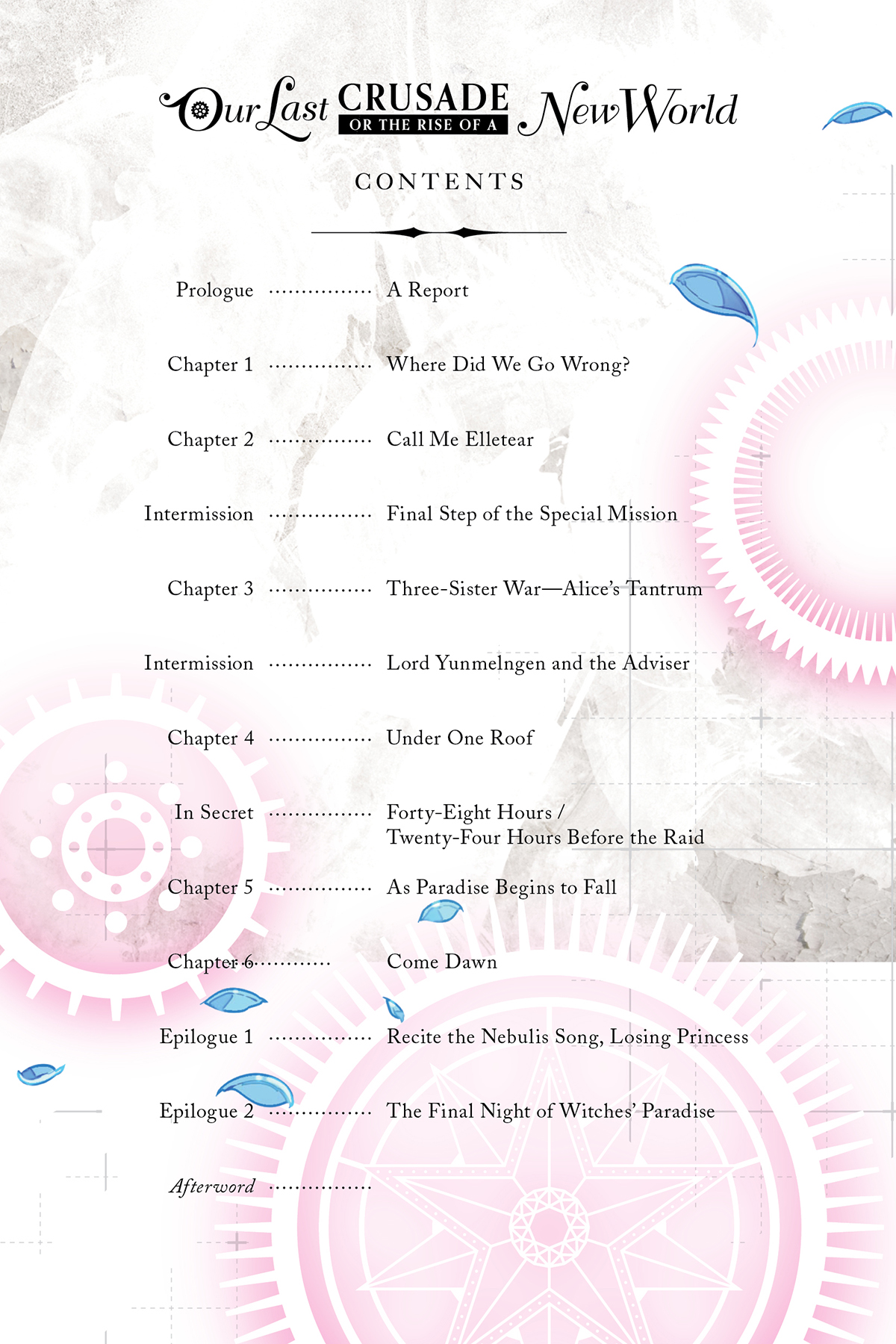 Our Last CRUSADE OR THE RISE OF A New World

CONTENTS

Prologue A Report

Chapter 1 Where Did We Go Wrong?

Chapter 2 Call Me Elletear

Intermission Final Step of the Special Mission

Chapter 3 Three-Sister War—Alice's Tantrum

Intermission Lord Yunmelngen and the Adviser

Chapter 4 Under One Roof

In Secret Forty-Eight Hours / Twenty-Four Hours Before the Raid

Chapter 5 As Paradise Begins to Fall

Chapter 6 Come Dawn

Epilogue 1 Recite the Nebulis Song, Losing Princess

Epilogue 2 The Final Night of Witches' Paradise

Afterword